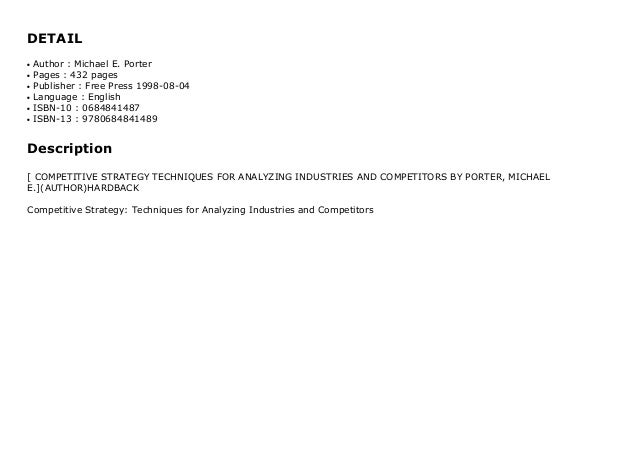 DETAIL

• Author : Michael E. Porter
• Pages : 432 pages
• Publisher : Free Press 1998-08-04
• Language : English
• ISBN-10 : 0684841487
• ISBN-13 : 9780684841489

Description

[ COMPETITIVE STRATEGY TECHNIQUES FOR ANALYZING INDUSTRIES AND COMPETITORS BY PORTER, MICHAEL E.](AUTHOR)HARDBACK

Competitive Strategy: Techniques for Analyzing Industries and Competitors